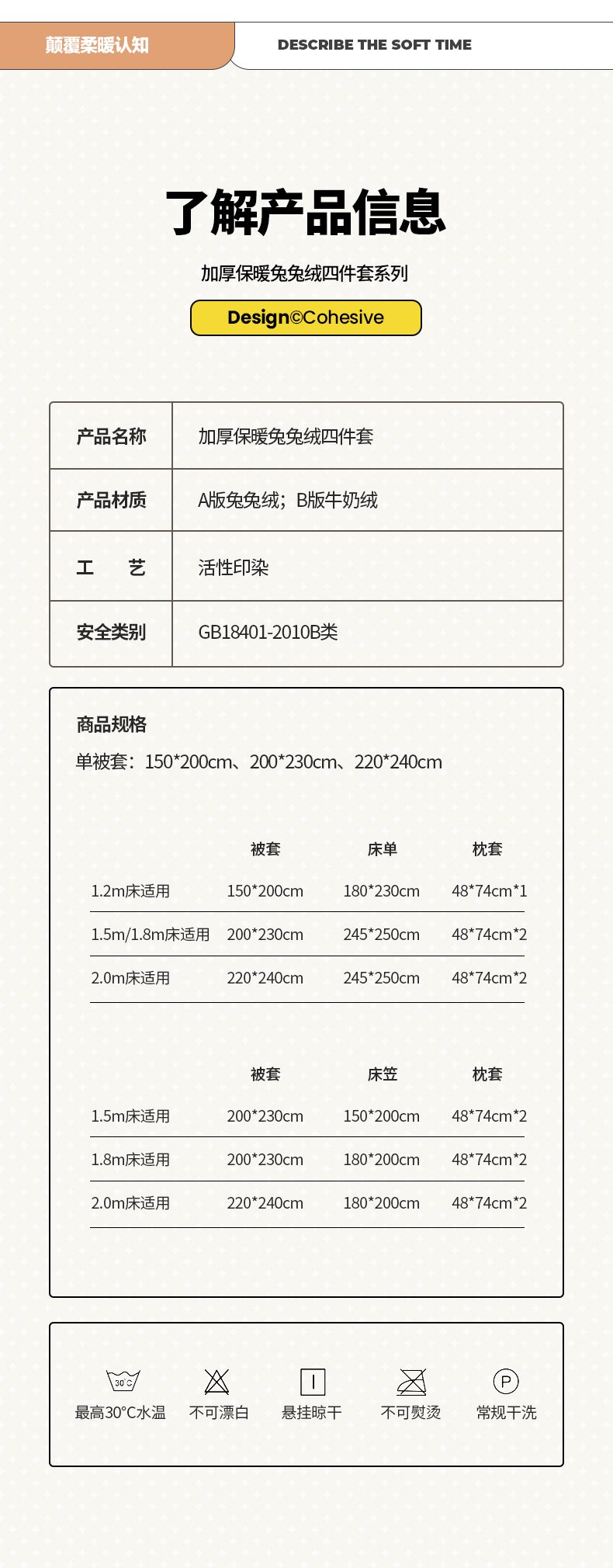 颠覆柔暖认知

DESCRIBE THE SOFT TIME

了解产品信息

加厚保暖兔兔绒四件套系列

Design©Cohesive

| 产品名称 | 加厚保暖兔兔绒四件套 |
|---|---|
| 产品材质 | A版兔兔绒；B版牛奶绒 |
| 工　艺 | 活性印染 |
| 安全类别 | GB18401-2010B类 |

商品规格

单被套：150*200cm、200*230cm、220*240cm

| | 被套 | 床单 | 枕套 |
|---|---|---|---|
| 1.2m床适用 | 150*200cm | 180*230cm | 48*74cm*1 |
| 1.5m/1.8m床适用 | 200*230cm | 245*250cm | 48*74cm*2 |
| 2.0m床适用 | 220*240cm | 245*250cm | 48*74cm*2 |

| | 被套 | 床笠 | 枕套 |
|---|---|---|---|
| 1.5m床适用 | 200*230cm | 150*200cm | 48*74cm*2 |
| 1.8m床适用 | 200*230cm | 180*200cm | 48*74cm*2 |
| 2.0m床适用 | 220*240cm | 180*200cm | 48*74cm*2 |

30°C
最高30°C水温

不可漂白

悬挂晾干

不可熨烫

P
常规干洗